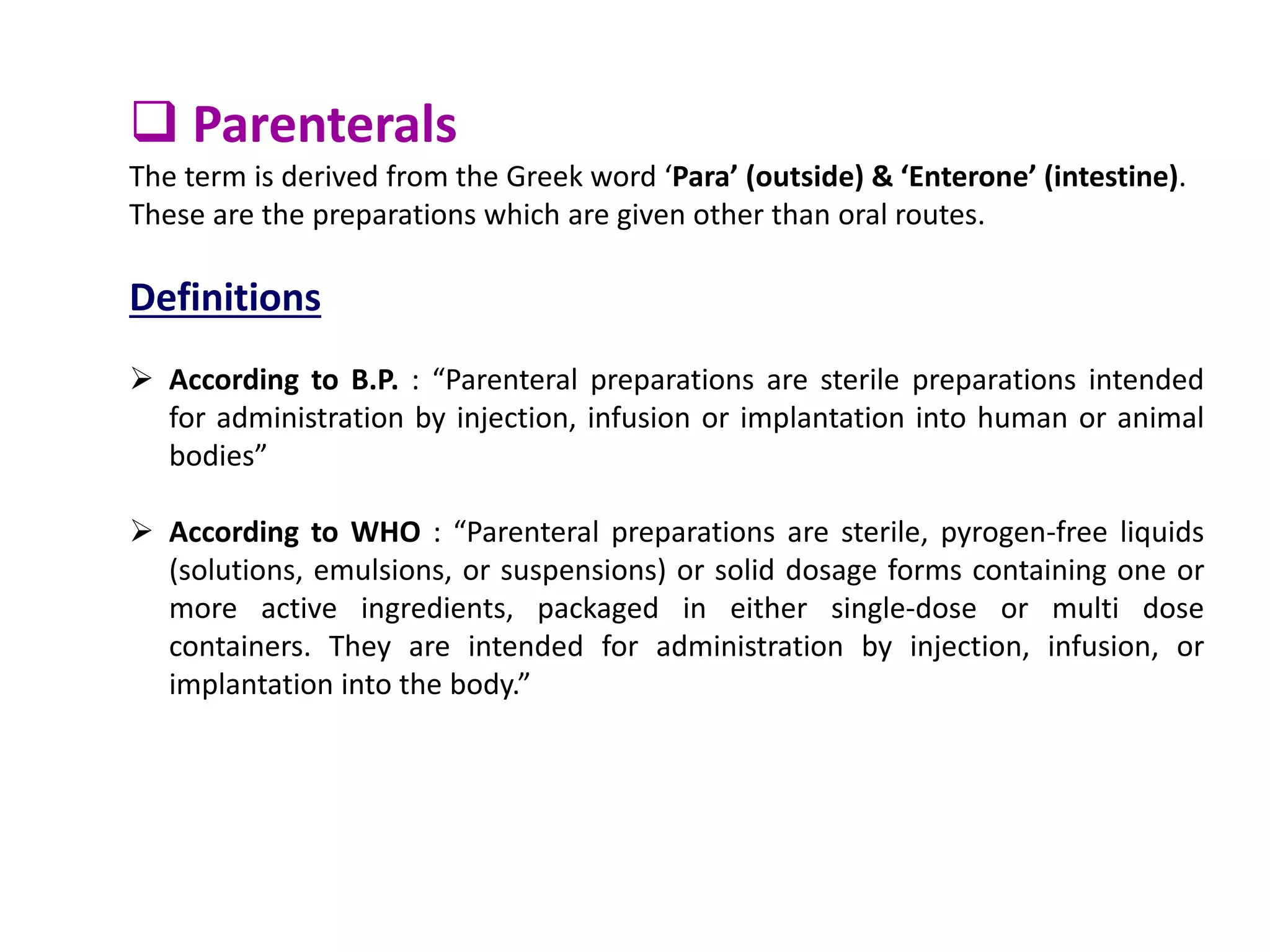 ❑ Parenterals

The term is derived from the Greek word ‘Para’ (outside) & ‘Enterone’ (intestine). These are the preparations which are given other than oral routes.

Definitions

➢ According to B.P. : “Parenteral preparations are sterile preparations intended for administration by injection, infusion or implantation into human or animal bodies”

➢ According to WHO : “Parenteral preparations are sterile, pyrogen-free liquids (solutions, emulsions, or suspensions) or solid dosage forms containing one or more active ingredients, packaged in either single-dose or multi dose containers. They are intended for administration by injection, infusion, or implantation into the body.”